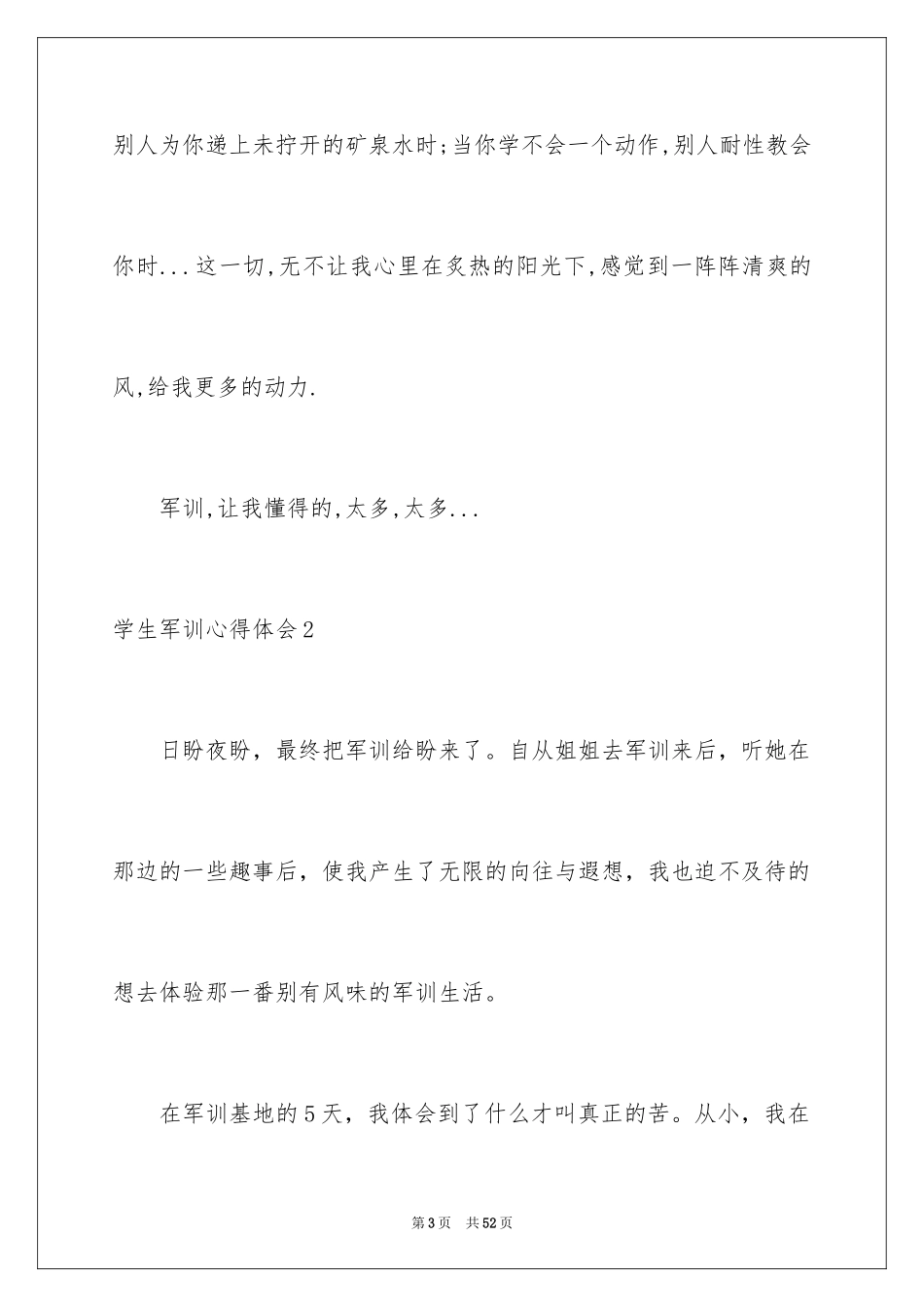 别人为你递上未拧开的矿泉水时;当你学不会一个动作,别人耐性教会你时...这一切,无不让我心里在炙热的阳光下,感觉到一阵阵清爽的风,给我更多的动力.

军训,让我懂得的,太多,太多...

学生军训心得体会2

日盼夜盼，最终把军训给盼来了。自从姐姐去军训来后，听她在那边的一些趣事后，使我产生了无限的向往与遐想，我也迫不及待的想去体验那一番别有风味的军训生活。

在军训基地的5天，我体会到了什么才叫真正的苦。从小，我在

第3页 共52页